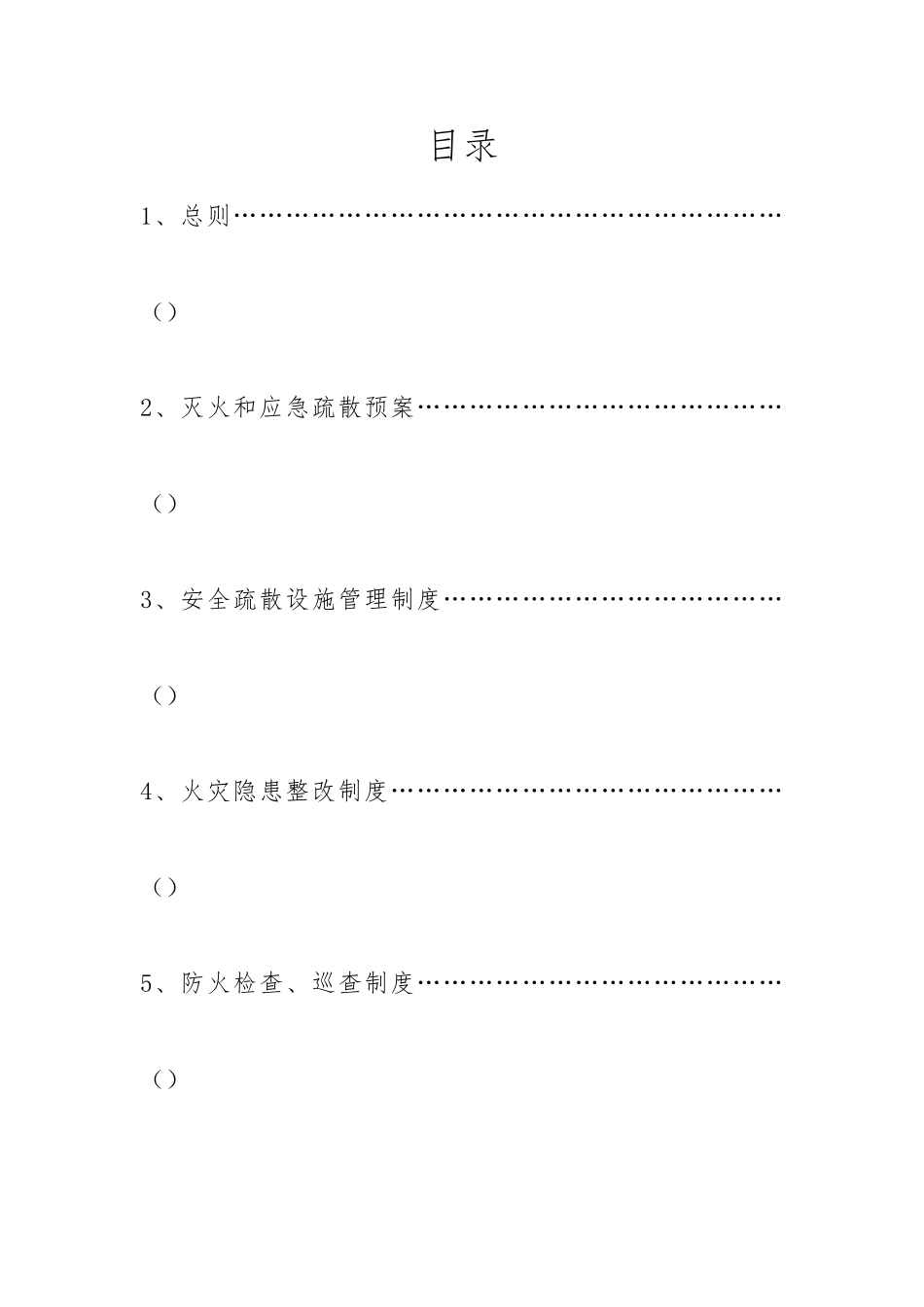 目录

1、总则……………………………………………………………

（）

2、灭火和应急疏散预案………………………………………

（）

3、安全疏散设施管理制度……………………………………

（）

4、火灾隐患整改制度…………………………………………

（）

5、防火检查、巡查制度………………………………………

（）